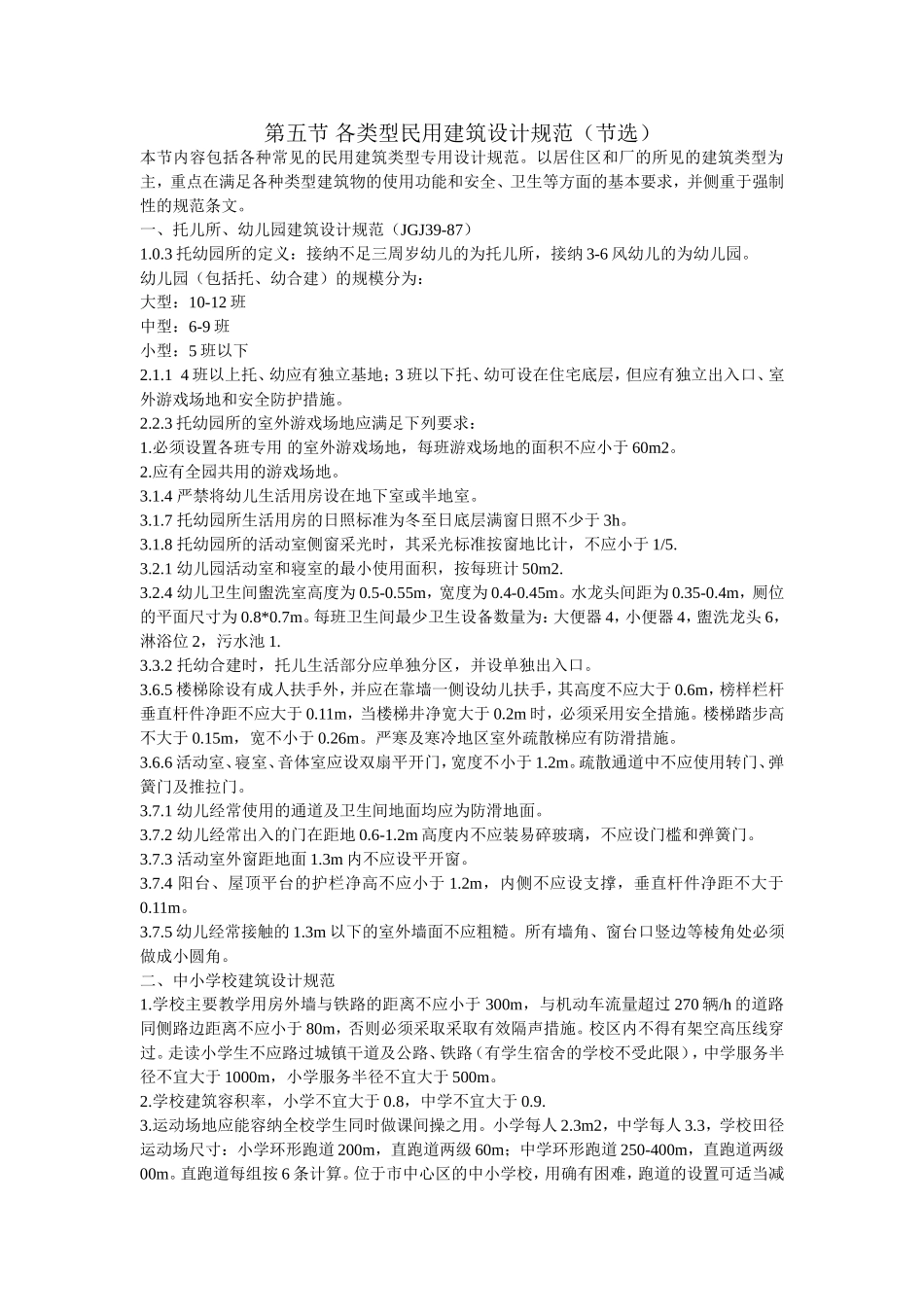 第五节 各类型民用建筑设计规范（节选）

本节内容包括各种常见的民用建筑类型专用设计规范。以居住区和厂的所见的建筑类型为主，重点在满足各种类型建筑物的使用功能和安全、卫生等方面的基本要求，并侧重于强制性的规范条文。

一、托儿所、幼儿园建筑设计规范（JGJ39-87）

1.0.3 托幼园所的定义：接纳不足三周岁幼儿的为托儿所，接纳 3-6 风幼儿的为幼儿园。

幼儿园（包括托、幼合建）的规模分为：

大型：10-12 班

中型：6-9 班

小型：5 班以下

2.1.1 4 班以上托、幼应有独立基地；3 班以下托、幼可设在住宅底层，但应有独立出入口、室外游戏场地和安全防护措施。

2.2.3 托幼园所的室外游戏场地应满足下列要求：

1.必须设置各班专用 的室外游戏场地，每班游戏场地的面积不应小于 60m2。

2.应有全园共用的游戏场地。

3.1.4 严禁将幼儿生活用房设在地下室或半地室。

3.1.7 托幼园所生活用房的日照标准为冬至日底层满窗日照不少于 3h。

3.1.8 托幼园所的活动室侧窗采光时，其采光标准按窗地比计，不应小于 1/5.

3.2.1 幼儿园活动室和寝室的最小使用面积，按每班计 50m2.

3.2.4 幼儿卫生间盥洗室高度为 0.5-0.55m，宽度为 0.4-0.45m。水龙头间距为 0.35-0.4m，厕位的平面尺寸为 0.8*0.7m。每班卫生间最少卫生设备数量为：大便器 4，小便器 4，盥洗龙头 6，淋浴位 2，污水池 1.

3.3.2 托幼合建时，托儿生活部分应单独分区，并设单独出入口。

3.6.5 楼梯除设有成人扶手外，并应在靠墙一侧设幼儿扶手，其高度不应大于 0.6m，榜样栏杆垂直杆件净距不应大于 0.11m，当楼梯井净宽大于 0.2m 时，必须采用安全措施。楼梯踏步高不大于 0.15m，宽不小于 0.26m。严寒及寒冷地区室外疏散梯应有防滑措施。

3.6.6 活动室、寝室、音体室应设双扇平开门，宽度不小于 1.2m。疏散通道中不应使用转门、弹簧门及推拉门。

3.7.1 幼儿经常使用的通道及卫生间地面均应为防滑地面。

3.7.2 幼儿经常出入的门在距地 0.6-1.2m 高度内不应装易碎玻璃，不应设门槛和弹簧门。

3.7.3 活动室外窗距地面 1.3m 内不应设平开窗。

3.7.4 阳台、屋顶平台的护栏净高不应小于 1.2m，内侧不应设支撑，垂直杆件净距不大于 0.11m。

3.7.5 幼儿经常接触的 1.3m 以下的室外墙面不应粗糙。所有墙角、窗台口竖边等棱角处必须做成小圆角。

二、中小学校建筑设计规范

1.学校主要教学用房外墙与铁路的距离不应小于 300m，与机动车流量超过 270 辆/h 的道路同侧路边距离不应小于 80m，否则必须采取采取有效隔声措施。校区内不得有架空高压线穿过。走读小学生不应路过城镇干道及公路、铁路（有学生宿舍的学校不受此限），中学服务半径不宜大于 1000m，小学服务半径不宜大于 500m。

2.学校建筑容积率，小学不宜大于 0.8，中学不宜大于 0.9.

3.运动场地应能容纳全校学生同时做课间操之用。小学每人 2.3m2，中学每人 3.3，学校田径运动场尺寸：小学环形跑道 200m，直跑道两级 60m；中学环形跑道 250-400m，直跑道两级 00m。直跑道每组按 6 条计算。位于市中心区的中小学校，用确有困难，跑道的设置可适当减